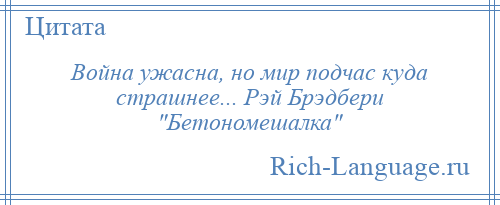 Цитата

Война ужасна, но мир подчас куда страшнее... Рэй Брэдбери "Бетономешалка"

Rich-Language.ru